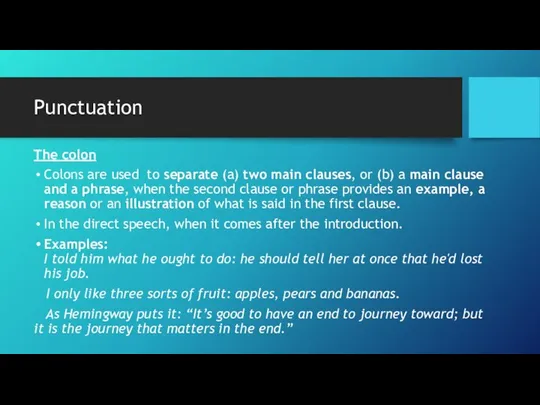 Punctuation

The colon

• Colons are used to separate (a) two main clauses, or (b) a main clause and a phrase, when the second clause or phrase provides an example, a reason or an illustration of what is said in the first clause.

• In the direct speech, when it comes after the introduction.

• Examples:
I told him what he ought to do: he should tell her at once that he'd lost his job.

I only like three sorts of fruit: apples, pears and bananas.

As Hemingway puts it: "It's good to have an end to journey toward; but it is the journey that matters in the end."